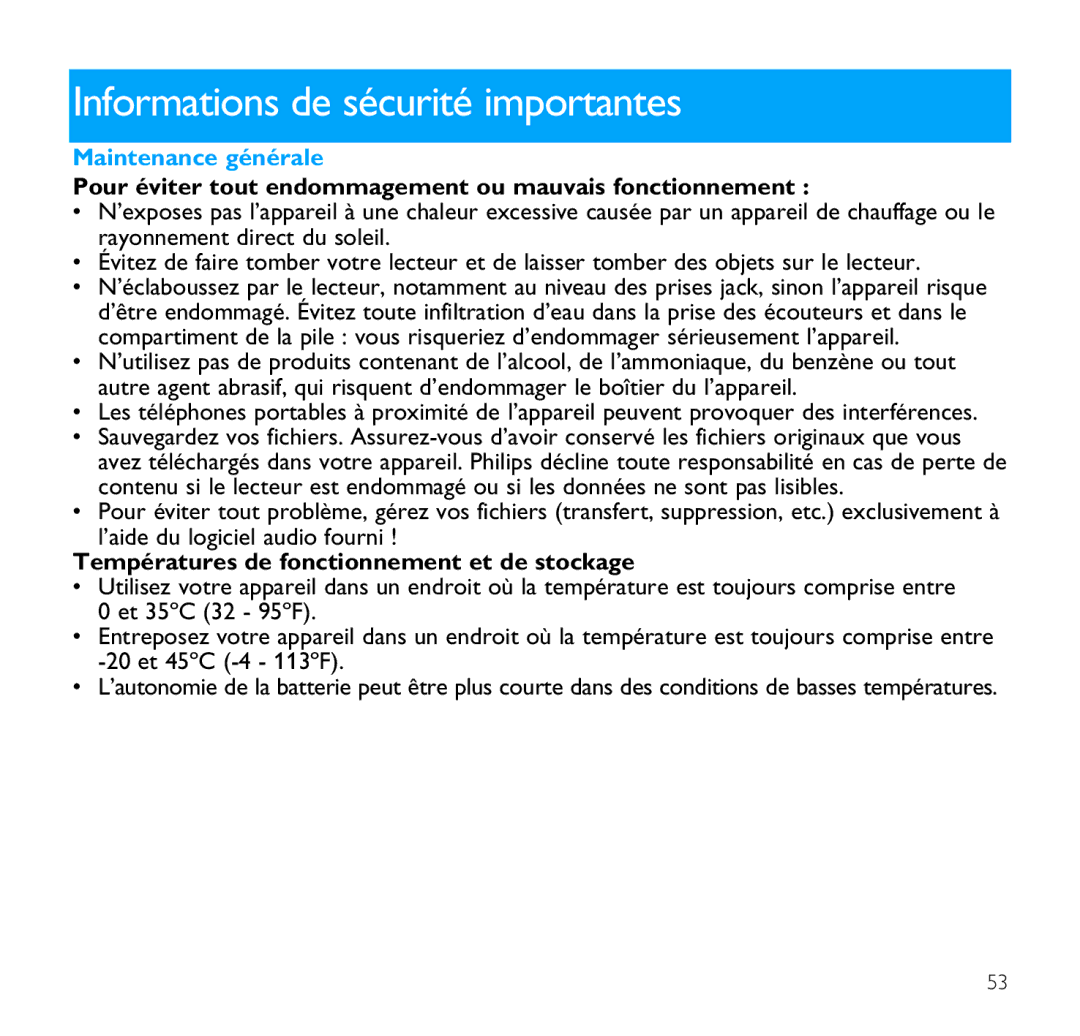 Informations de sécurité importantes

Maintenance générale

Pour éviter tout endommagement ou mauvais fonctionnement :

• N'exposes pas l'appareil à une chaleur excessive causée par un appareil de chauffage ou le rayonnement direct du soleil.
• Évitez de faire tomber votre lecteur et de laisser tomber des objets sur le lecteur.
• N'éclaboussez par le lecteur, notamment au niveau des prises jack, sinon l'appareil risque d'être endommagé. Évitez toute infiltration d'eau dans la prise des écouteurs et dans le compartiment de la pile : vous risqueriez d'endommager sérieusement l'appareil.
• N'utilisez pas de produits contenant de l'alcool, de l'ammoniaque, du benzène ou tout autre agent abrasif, qui risquent d'endommager le boîtier du l'appareil.
• Les téléphones portables à proximité de l'appareil peuvent provoquer des interférences.
• Sauvegardez vos fichiers. Assurez-vous d'avoir conservé les fichiers originaux que vous avez téléchargés dans votre appareil. Philips décline toute responsabilité en cas de perte de contenu si le lecteur est endommagé ou si les données ne sont pas lisibles.
• Pour éviter tout problème, gérez vos fichiers (transfert, suppression, etc.) exclusivement à l'aide du logiciel audio fourni !

Températures de fonctionnement et de stockage

• Utilisez votre appareil dans un endroit où la température est toujours comprise entre 0 et 35ºC (32 - 95ºF).
• Entreposez votre appareil dans un endroit où la température est toujours comprise entre -20 et 45ºC (-4 - 113ºF).
• L'autonomie de la batterie peut être plus courte dans des conditions de basses températures.

53